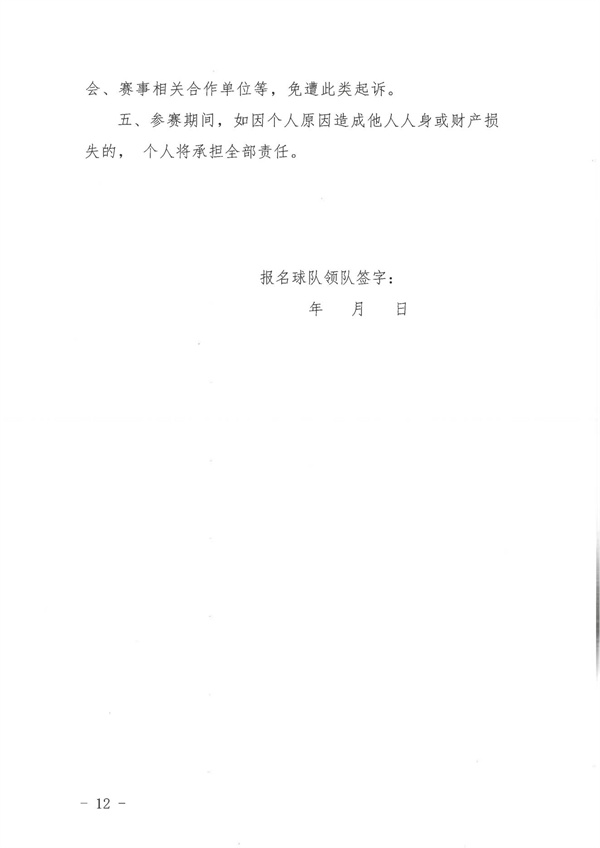 会、赛事相关合作单位等，免遭此类起诉。

五、参赛期间，如因个人原因造成他人人身或财产损失的，个人将承担全部责任。

报名球队领队签字：

年 月 日

- 12 -